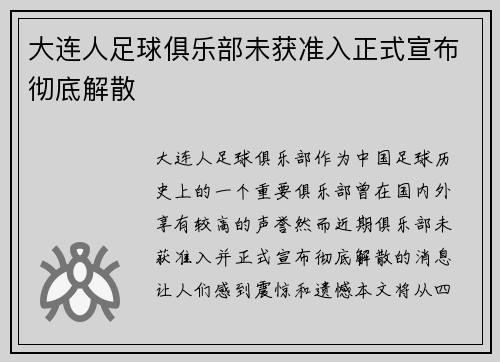 大连人足球俱乐部未获准入正式宣布彻底解散

大连人足球俱乐部作为中国足球历史上的一个重要俱乐部曾在国内外享有较高的声誉然而近期俱乐部未获准入并正式宣布彻底解散的消息让人们感到震惊和遗憾本文将从四